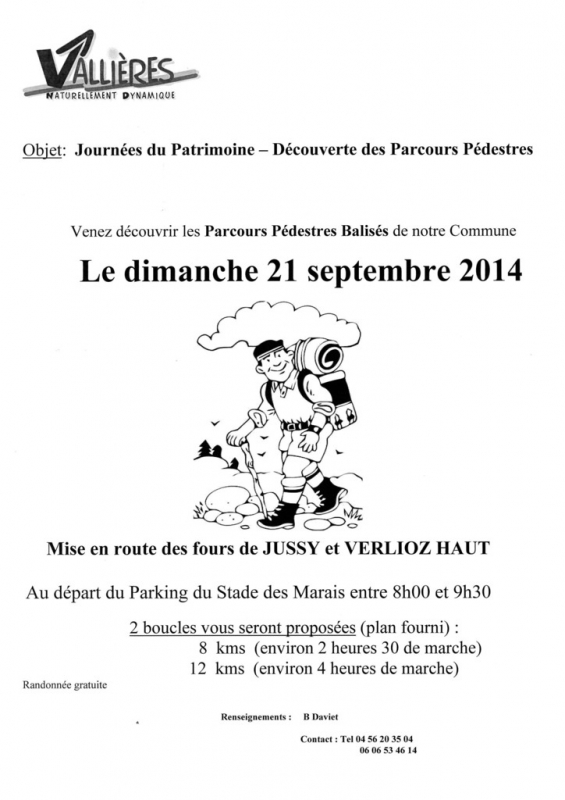 VALLIÈRES
NATURELLEMENT DYNAMIQUE

Objet: Journées du Patrimoine – Découverte des Parcours Pédestres

Venez découvrir les Parcours Pédestres Balisés de notre Commune

Le dimanche 21 septembre 2014

Mise en route des fours de JUSSY et VERLIOZ HAUT

Au départ du Parking du Stade des Marais entre 8h00 et 9h30

2 boucles vous seront proposées (plan fourni) :
8 kms (environ 2 heures 30 de marche)
12 kms (environ 4 heures de marche)

Randonnée gratuite

Renseignements : B Daviet

Contact : Tel 04 56 20 35 04
06 06 53 46 14